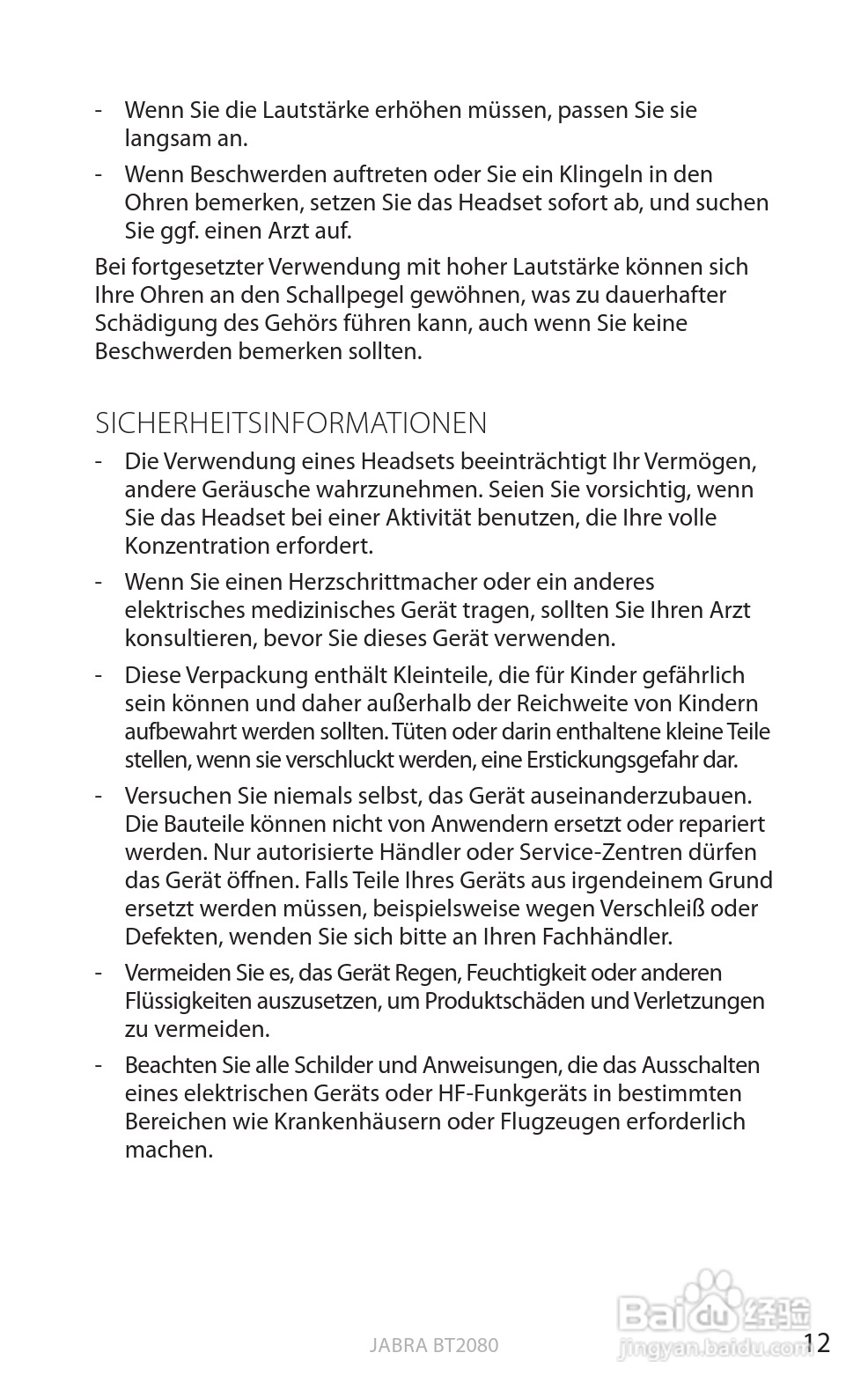 - Wenn Sie die Lautstärke erhöhen müssen, passen Sie sie langsam an.

- Wenn Beschwerden auftreten oder Sie ein Klingeln in den Ohren bemerken, setzen Sie das Headset sofort ab, und suchen Sie ggf. einen Arzt auf.

Bei fortgesetzter Verwendung mit hoher Lautstärke können sich Ihre Ohren an den Schallpegel gewöhnen, was zu dauerhafter Schädigung des Gehörs führen kann, auch wenn Sie keine Beschwerden bemerken sollten.

SICHERHEITSINFORMATIONEN

- Die Verwendung eines Headsets beeinträchtigt Ihr Vermögen, andere Geräusche wahrzunehmen. Seien Sie vorsichtig, wenn Sie das Headset bei einer Aktivität benutzen, die Ihre volle Konzentration erfordert.

- Wenn Sie einen Herzschrittmacher oder ein anderes elektrisches medizinisches Gerät tragen, sollten Sie Ihren Arzt konsultieren, bevor Sie dieses Gerät verwenden.

- Diese Verpackung enthält Kleinteile, die für Kinder gefährlich sein können und daher außerhalb der Reichweite von Kindern aufbewahrt werden sollten. Tüten oder darin enthaltene kleine Teile stellen, wenn sie verschluckt werden, eine Erstickungsgefahr dar.

- Versuchen Sie niemals selbst, das Gerät auseinanderzubauen. Die Bauteile können nicht von Anwendern ersetzt oder repariert werden. Nur autorisierte Händler oder Service-Zentren dürfen das Gerät öffnen. Falls Teile Ihres Geräts aus irgendeinem Grund ersetzt werden müssen, beispielsweise wegen Verschleiß oder Defekten, wenden Sie sich bitte an Ihren Fachhändler.

- Vermeiden Sie es, das Gerät Regen, Feuchtigkeit oder anderen Flüssigkeiten auszusetzen, um Produktschäden und Verletzungen zu vermeiden.

- Beachten Sie alle Schilder und Anweisungen, die das Ausschalten eines elektrischen Geräts oder HF-Funkgeräts in bestimmten Bereichen wie Krankenhäusern oder Flugzeugen erforderlich machen.

JABRA BT2080

Baidu 经验
jingyan.baidu.com

12